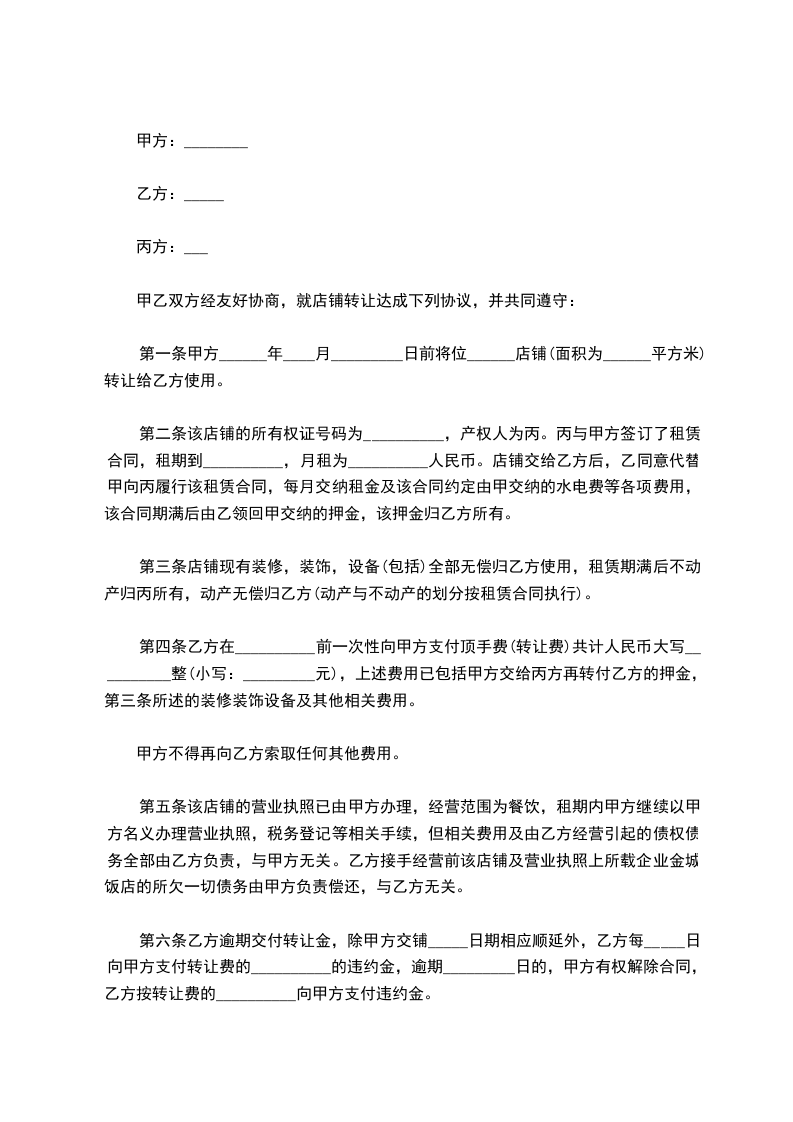 甲方：________

乙方：_____

丙方：___

甲乙双方经友好协商，就店铺转让达成下列协议，并共同遵守：

第一条甲方______年____月_________日前将位______店铺(面积为______平方米)转让给乙方使用。

第二条该店铺的所有权证号码为__________，产权人为丙。丙与甲方签订了租赁合同，租期到__________，月租为__________人民币。店铺交给乙方后，乙同意代替甲向丙履行该租赁合同，每月交纳租金及该合同约定由甲交纳的水电费等各项费用，该合同期满后由乙领回甲交纳的押金，该押金归乙方所有。

第三条店铺现有装修，装饰，设备(包括)全部无偿归乙方使用，租赁期满后不动产归丙所有，动产无偿归乙方(动产与不动产的划分按租赁合同执行)。

第四条乙方在__________前一次性向甲方支付顶手费(转让费)共计人民币大写__________整(小写：__________元)，上述费用已包括甲方交给丙方再转付乙方的押金，第三条所述的装修装饰设备及其他相关费用。

甲方不得再向乙方索取任何其他费用。

第五条该店铺的营业执照已由甲方办理，经营范围为餐饮，租期内甲方继续以甲方名义办理营业执照，税务登记等相关手续，但相关费用及由乙方经营引起的债权债务全部由乙方负责，与甲方无关。乙方接手经营前该店铺及营业执照上所载企业金城饭店的所欠一切债务由甲方负责偿还，与乙方无关。

第六条乙方逾期交付转让金，除甲方交铺_____日期相应顺延外，乙方每_____日向甲方支付转让费的__________的违约金，逾期_________日的，甲方有权解除合同，乙方按转让费的__________向甲方支付违约金。